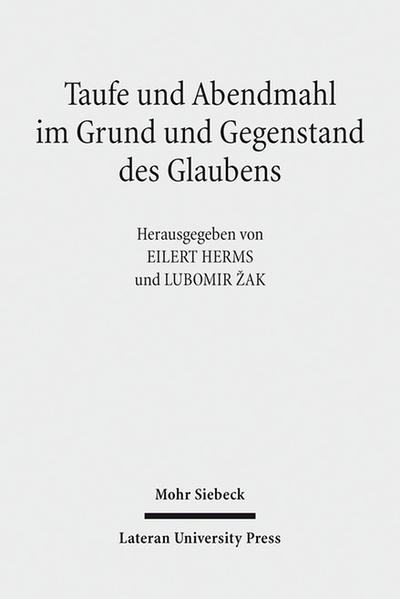 Taufe und Abendmahl im Grund und Gegenstand des Glaubens

Herausgegeben von
EILERT HERMS
und LUBOMIR ŽAK

Mohr Siebeck

Lateran University Press